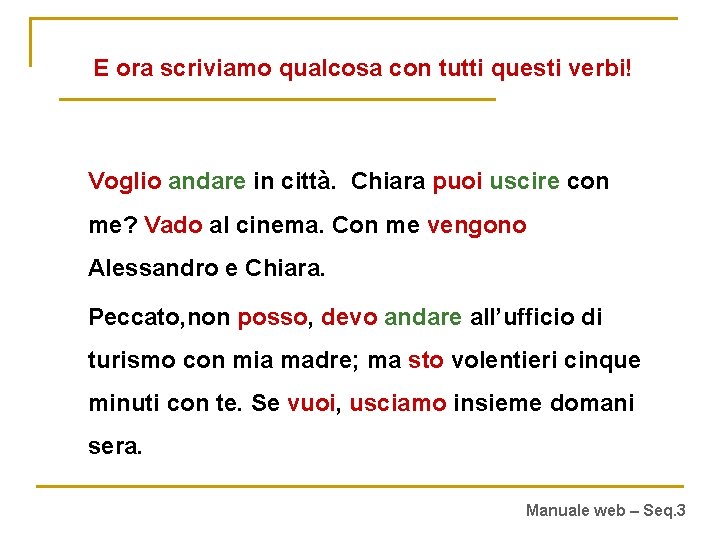 E ora scriviamo qualcosa con tutti questi verbi!

Voglio andare in città. Chiara puoi uscire con me? Vado al cinema. Con me vengono Alessandro e Chiara.

Peccato,non posso, devo andare all'ufficio di turismo con mia madre; ma sto volentieri cinque minuti con te. Se vuoi, usciamo insieme domani sera.

Manuale web – Seq.3